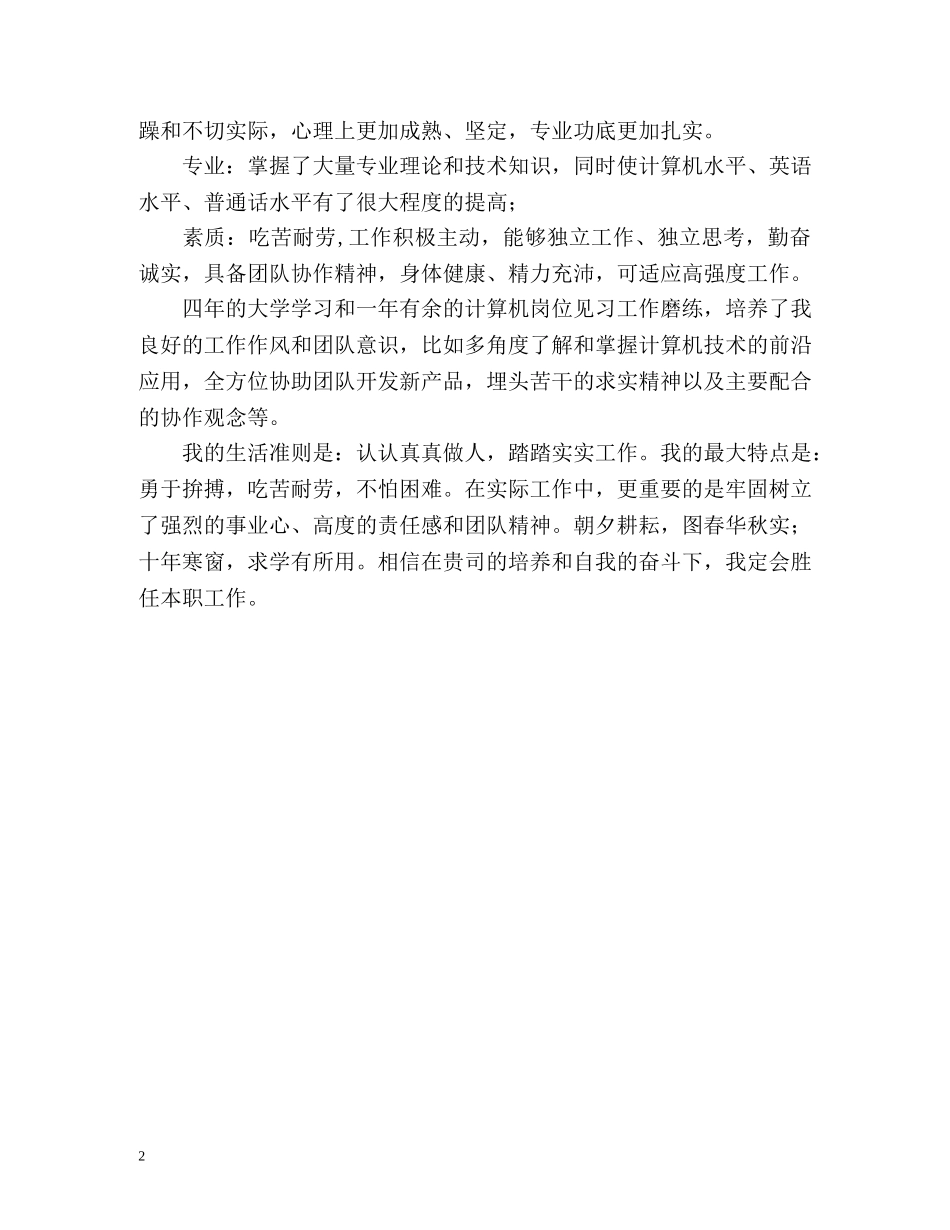 躁和不切实际，心理上更加成熟、坚定，专业功底更加扎实。

专业：掌握了大量专业理论和技术知识，同时使计算机水平、英语水平、普通话水平有了很大程度的提高；

素质：吃苦耐劳,工作积极主动，能够独立工作、独立思考，勤奋诚实，具备团队协作精神，身体健康、精力充沛，可适应高强度工作。

四年的大学学习和一年有余的计算机岗位见习工作磨练，培养了我良好的工作作风和团队意识，比如多角度了解和掌握计算机技术的前沿应用，全方位协助团队开发新产品，埋头苦干的求实精神以及主要配合的协作观念等。

我的生活准则是：认认真真做人，踏踏实实工作。我的最大特点是：勇于拚搏，吃苦耐劳，不怕困难。在实际工作中，更重要的是牢固树立了强烈的事业心、高度的责任感和团队精神。朝夕耕耘，图春华秋实；十年寒窗，求学有所用。相信在贵司的培养和自我的奋斗下，我定会胜任本职工作。

2